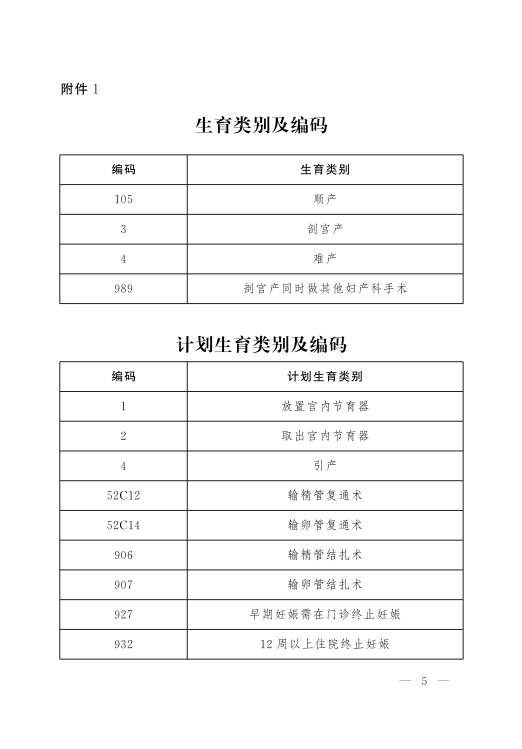 附件 1

生育类别及编码

| 编码 | 生育类别 |
|---|---|
| 105 | 顺产 |
| 3 | 剖宫产 |
| 4 | 难产 |
| 989 | 剖宫产同时做其他妇产科手术 |

计划生育类别及编码

| 编码 | 计划生育类别 |
|---|---|
| 1 | 放置宫内节育器 |
| 2 | 取出宫内节育器 |
| 4 | 引产 |
| 52C12 | 输精管复通术 |
| 52C14 | 输卵管复通术 |
| 906 | 输精管结扎术 |
| 907 | 输卵管结扎术 |
| 927 | 早期妊娠需在门诊终止妊娠 |
| 932 | 12周以上住院终止妊娠 |

— 5 —